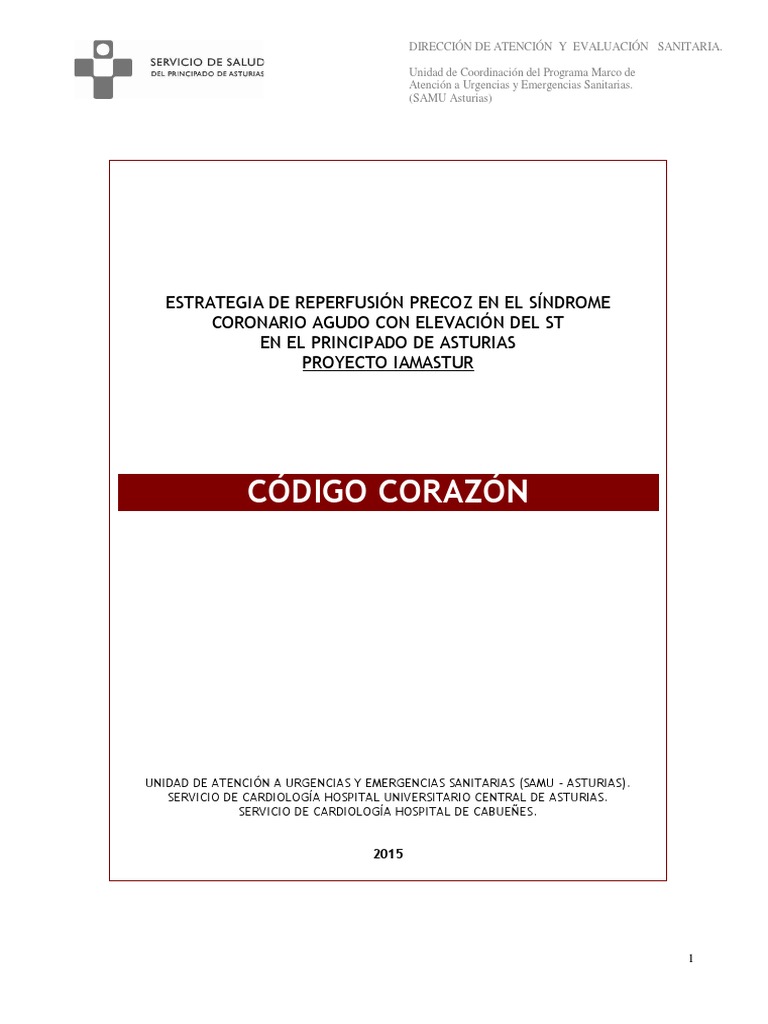 SERVICIO DE SALUD
DEL PRINCIPADO DE ASTURIAS

DIRECCIÓN DE ATENCIÓN Y EVALUACIÓN SANITARIA.

Unidad de Coordinación del Programa Marco de Atención a Urgencias y Emergencias Sanitarias. (SAMU Asturias)

ESTRATEGIA DE REPERFUSIÓN PRECOZ EN EL SÍNDROME CORONARIO AGUDO CON ELEVACIÓN DEL ST EN EL PRINCIPADO DE ASTURIAS
PROYECTO IAMASTUR

CÓDIGO CORAZÓN

UNIDAD DE ATENCIÓN A URGENCIAS Y EMERGENCIAS SANITARIAS (SAMU - ASTURIAS).
SERVICIO DE CARDIOLOGÍA HOSPITAL UNIVERSITARIO CENTRAL DE ASTURIAS.
SERVICIO DE CARDIOLOGÍA HOSPITAL DE CABUEÑES.

2015

1